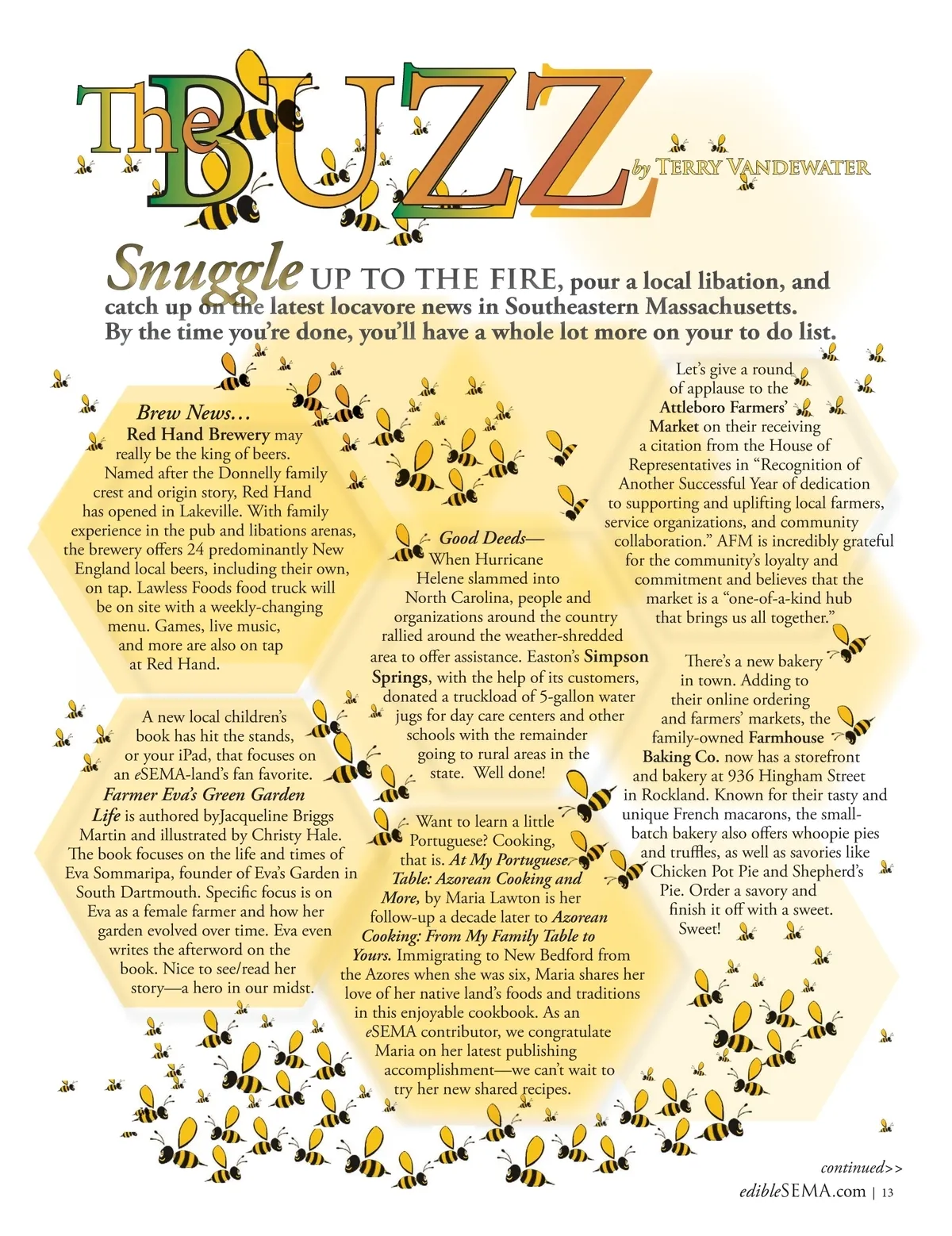 The BUZZ by TERRY VANDEWATER

Snuggle UP TO THE FIRE, pour a local libation, and catch up on the latest locavore news in Southeastern Massachusetts. By the time you're done, you'll have a whole lot more on your to do list.

Brew News… Red Hand Brewery may really be the king of beers. Named after the Donnelly family crest and origin story, Red Hand has opened in Lakeville. With family experience in the pub and libations arenas, the brewery offers 24 predominantly New England local beers, including their own, on tap. Lawless Foods food truck will be on site with a weekly-changing menu. Games, live music, and more are also on tap at Red Hand.

A new local children's book has hit the stands, or your iPad, that focuses on an eSEMA-land's fan favorite. Farmer Eva's Green Garden Life is authored byJacqueline Briggs Martin and illustrated by Christy Hale. The book focuses on the life and times of Eva Sommaripa, founder of Eva's Garden in South Dartmouth. Specific focus is on Eva as a female farmer and how her garden evolved over time. Eva even writes the afterword on the book. Nice to see/read her story—a hero in our midst.

Good Deeds— When Hurricane Helene slammed into North Carolina, people and organizations around the country rallied around the weather-shredded area to offer assistance. Easton's Simpson Springs, with the help of its customers, donated a truckload of 5-gallon water jugs for day care centers and other schools with the remainder going to rural areas in the state.  Well done!

Want to learn a little Portuguese? Cooking, that is. At My Portuguese Table: Azorean Cooking and More, by Maria Lawton is her follow-up a decade later to Azorean Cooking: From My Family Table to Yours. Immigrating to New Bedford from the Azores when she was six, Maria shares her love of her native land's foods and traditions in this enjoyable cookbook. As an eSEMA contributor, we congratulate Maria on her latest publishing accomplishment—we can't wait to try her new shared recipes.

Let's give a round of applause to the Attleboro Farmers' Market on their receiving a citation from the House of Representatives in "Recognition of Another Successful Year of dedication to supporting and uplifting local farmers, service organizations, and community collaboration." AFM is incredibly grateful for the community's loyalty and commitment and believes that the market is a "one-of-a-kind hub that brings us all together."

There's a new bakery in town. Adding to their online ordering and farmers' markets, the family-owned Farmhouse Baking Co. now has a storefront and bakery at 936 Hingham Street in Rockland. Known for their tasty and unique French macarons, the small-batch bakery also offers whoopie pies and truffles, as well as savories like Chicken Pot Pie and Shepherd's Pie. Order a savory and finish it off with a sweet. Sweet!

continued>>

edibleSEMA.com | 13